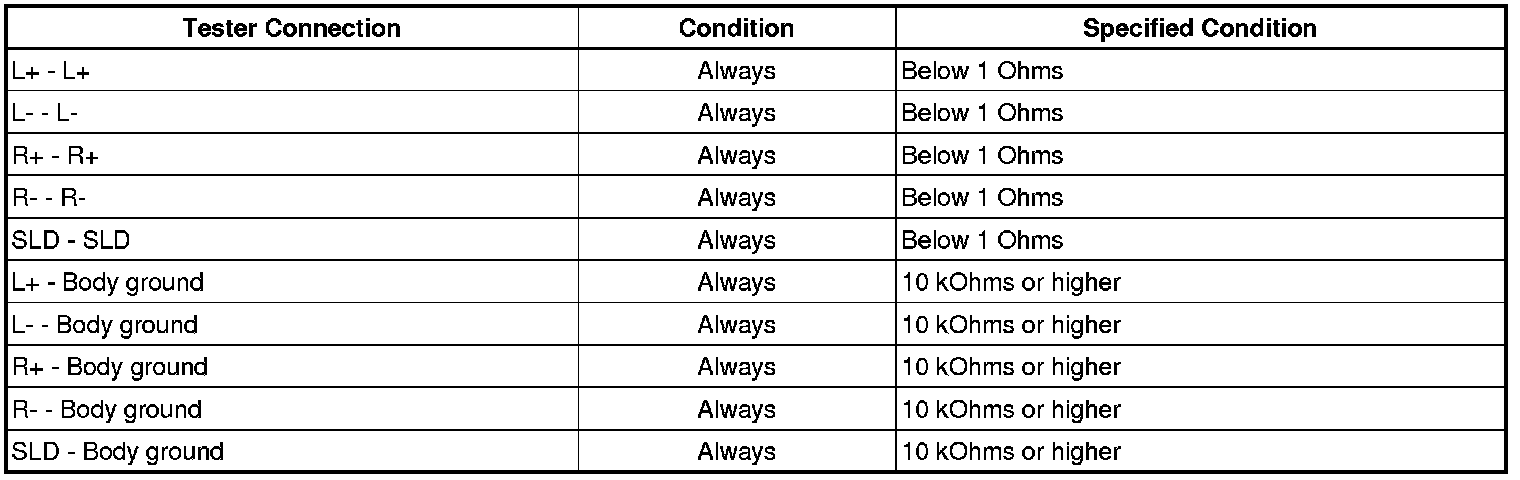 | Tester Connection | Condition | Specified Condition |
|---|---|---|
| L+ - L+ | Always | Below 1 Ohms |
| L- - L- | Always | Below 1 Ohms |
| R+ - R+ | Always | Below 1 Ohms |
| R- - R- | Always | Below 1 Ohms |
| SLD - SLD | Always | Below 1 Ohms |
| L+ - Body ground | Always | 10 kOhms or higher |
| L- - Body ground | Always | 10 kOhms or higher |
| R+ - Body ground | Always | 10 kOhms or higher |
| R- - Body ground | Always | 10 kOhms or higher |
| SLD - Body ground | Always | 10 kOhms or higher |